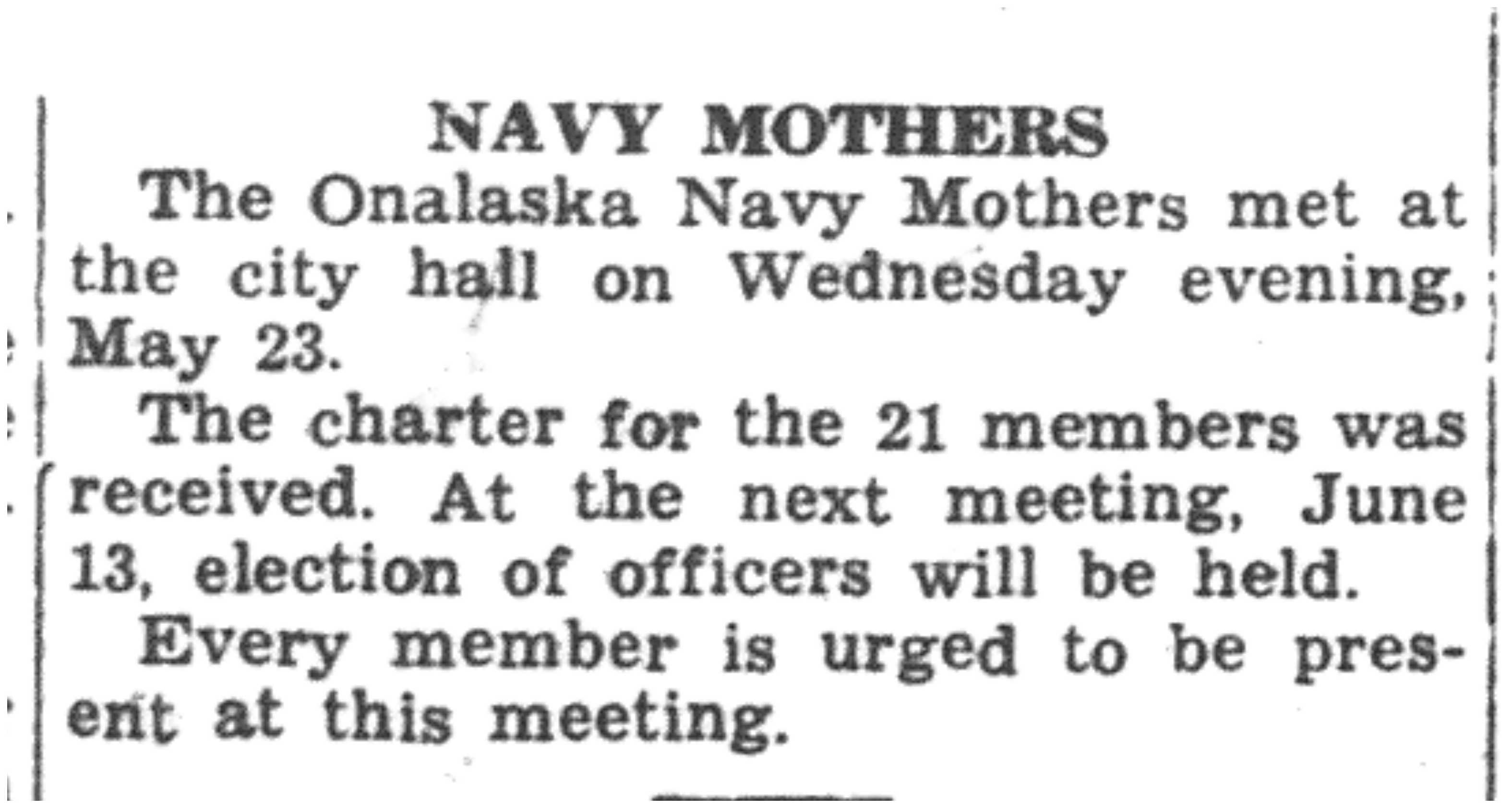 NAVY MOTHERS

The Onalaska Navy Mothers met at the city hall on Wednesday evening, May 23.

The charter for the 21 members was received. At the next meeting, June 13, election of officers will be held.

Every member is urged to be present at this meeting.